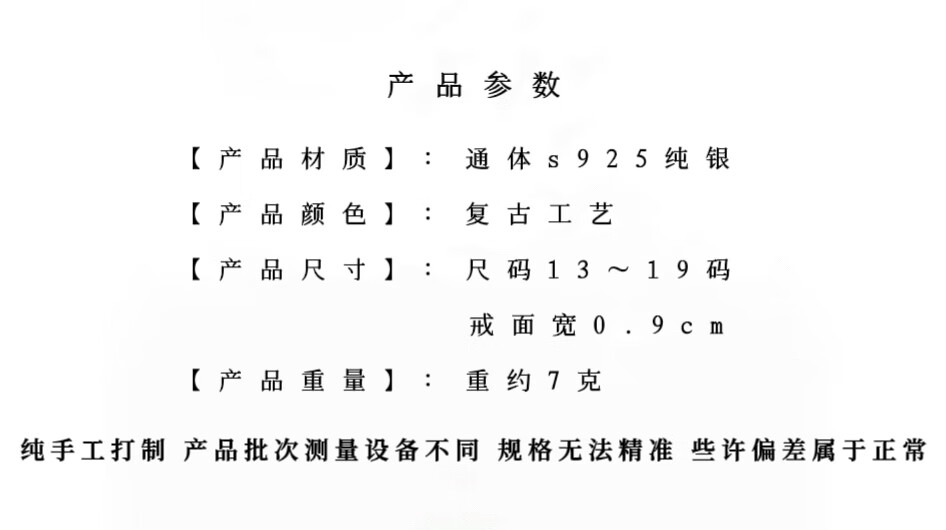 产品参数

【产品材质】：通体s925纯银

【产品颜色】：复古工艺

【产品尺寸】：尺码13～19码
戒面宽0.9cm

【产品重量】：重约7克

纯手工打制 产品批次测量设备不同 规格无法精准 些许偏差属于正常